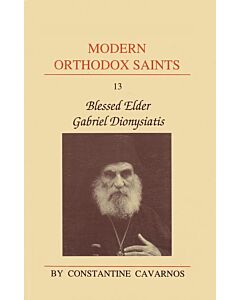 MODERN ORTHODOX SAINTS

13

Blessed Elder Gabriel Dionysiatis

BY CONSTANTINE CAVARNOS